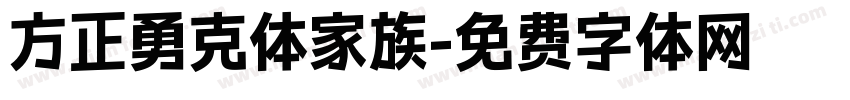 方正勇克体家族-免费字体网